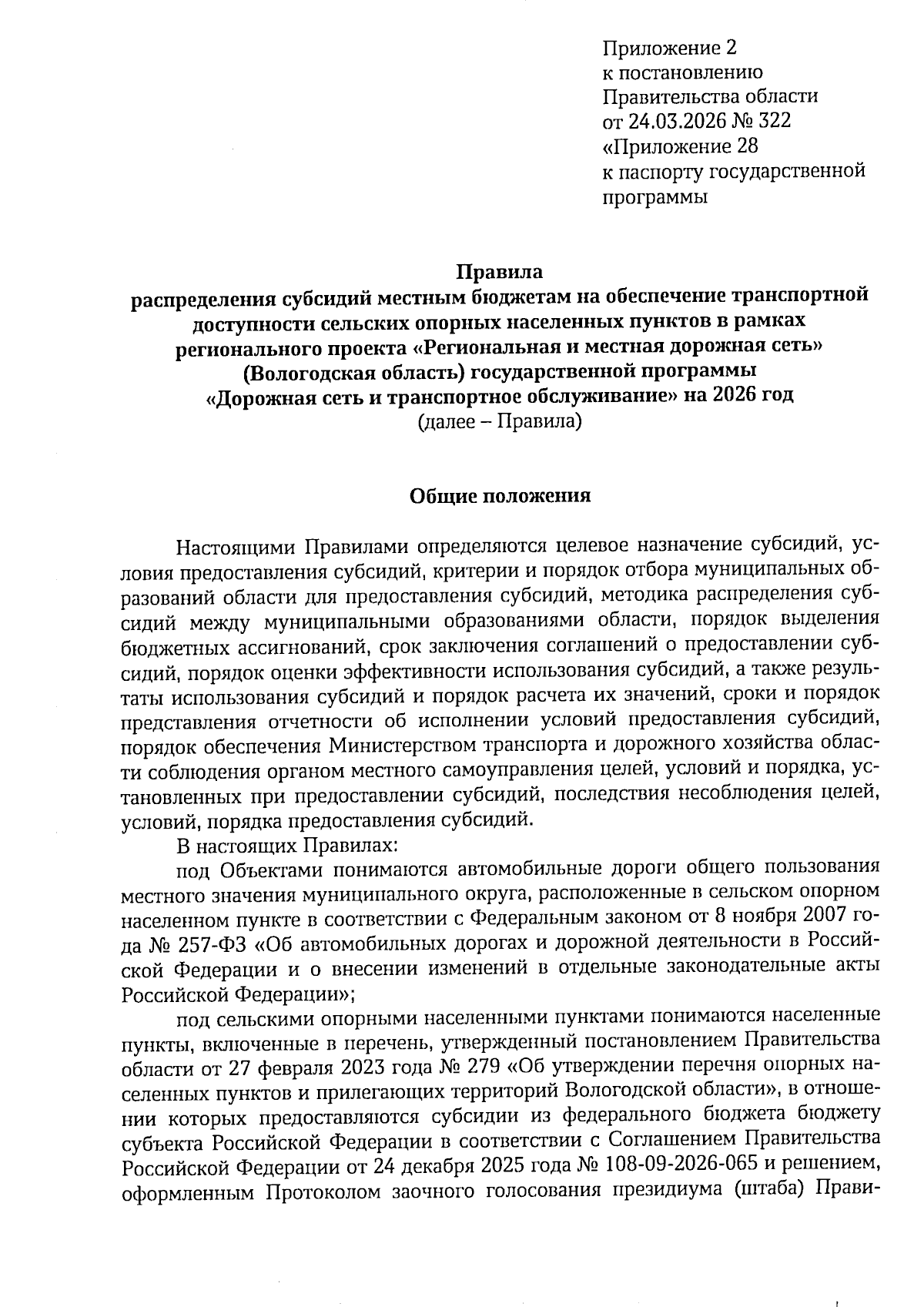 Приложение 2
к постановлению
Правительства области
от 24.03.2026 № 322
«Приложение 28
к паспорту государственной
программы

Правила
распределения субсидий местным бюджетам на обеспечение транспортной доступности сельских опорных населенных пунктов в рамках регионального проекта «Региональная и местная дорожная сеть» (Вологодская область) государственной программы «Дорожная сеть и транспортное обслуживание» на 2026 год
(далее – Правила)

Общие положения

Настоящими Правилами определяются целевое назначение субсидий, условия предоставления субсидий, критерии и порядок отбора муниципальных образований области для предоставления субсидий, методика распределения субсидий между муниципальными образованиями области, порядок выделения бюджетных ассигнований, срок заключения соглашений о предоставлении субсидий, порядок оценки эффективности использования субсидий, а также результаты использования субсидий и порядок расчета их значений, сроки и порядок представления отчетности об исполнении условий предоставления субсидий, порядок обеспечения Министерством транспорта и дорожного хозяйства области соблюдения органом местного самоуправления целей, условий и порядка, установленных при предоставлении субсидий, последствия несоблюдения целей, условий, порядка предоставления субсидий.

В настоящих Правилах:

под Объектами понимаются автомобильные дороги общего пользования местного значения муниципального округа, расположенные в сельском опорном населенном пункте в соответствии с Федеральным законом от 8 ноября 2007 года № 257-ФЗ «Об автомобильных дорогах и дорожной деятельности в Российской Федерации и о внесении изменений в отдельные законодательные акты Российской Федерации»;

под сельскими опорными населенными пунктами понимаются населенные пункты, включенные в перечень, утвержденный постановлением Правительства области от 27 февраля 2023 года № 279 «Об утверждении перечня опорных населенных пунктов и прилегающих территорий Вологодской области», в отношении которых предоставляются субсидии из федерального бюджета бюджету субъекта Российской Федерации в соответствии с Соглашением Правительства Российской Федерации от 24 декабря 2025 года № 108-09-2026-065 и решением, оформленным Протоколом заочного голосования президиума (штаба) Прави-